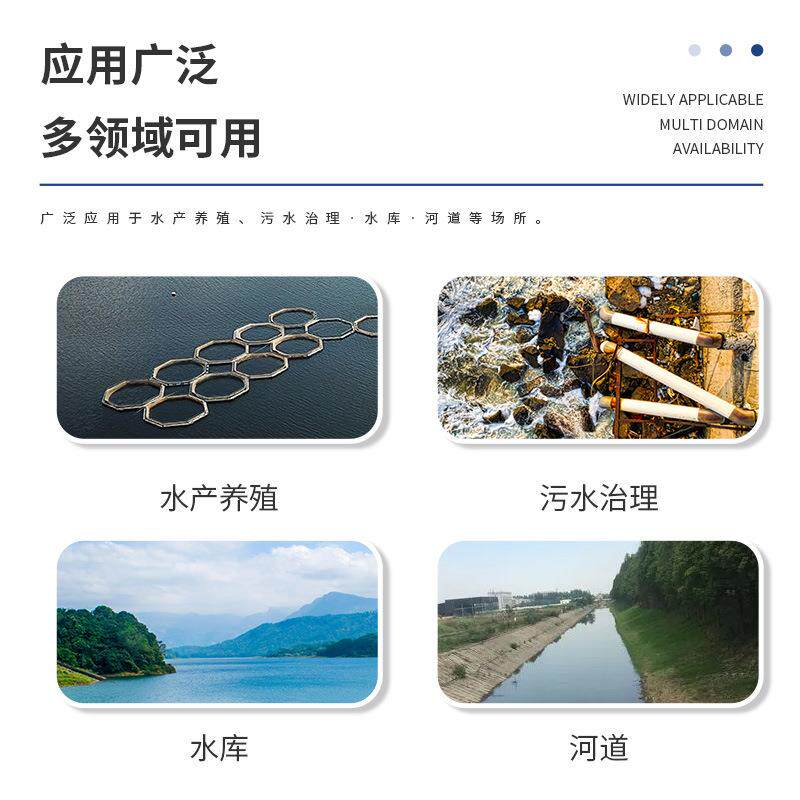 应用广泛

多领域可用

WIDELY APPLICABLE
MULTI DOMAIN
AVAILABILITY

广泛应用于水产养殖、污水治理·水库·河道等场所。

水产养殖

污水治理

水库

河道